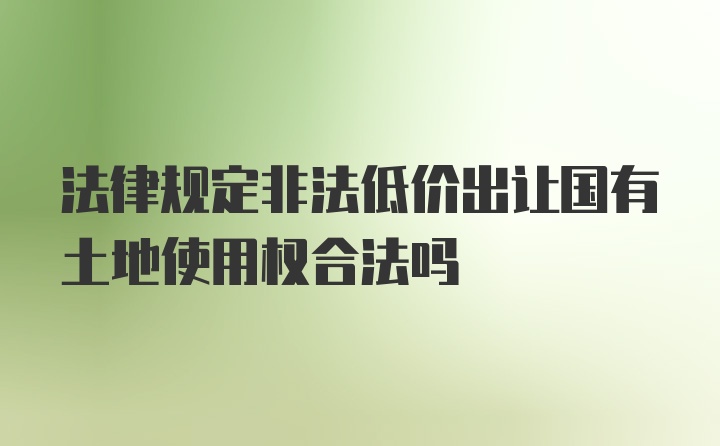 法律规定非法低价出让国有土地使用权合法吗